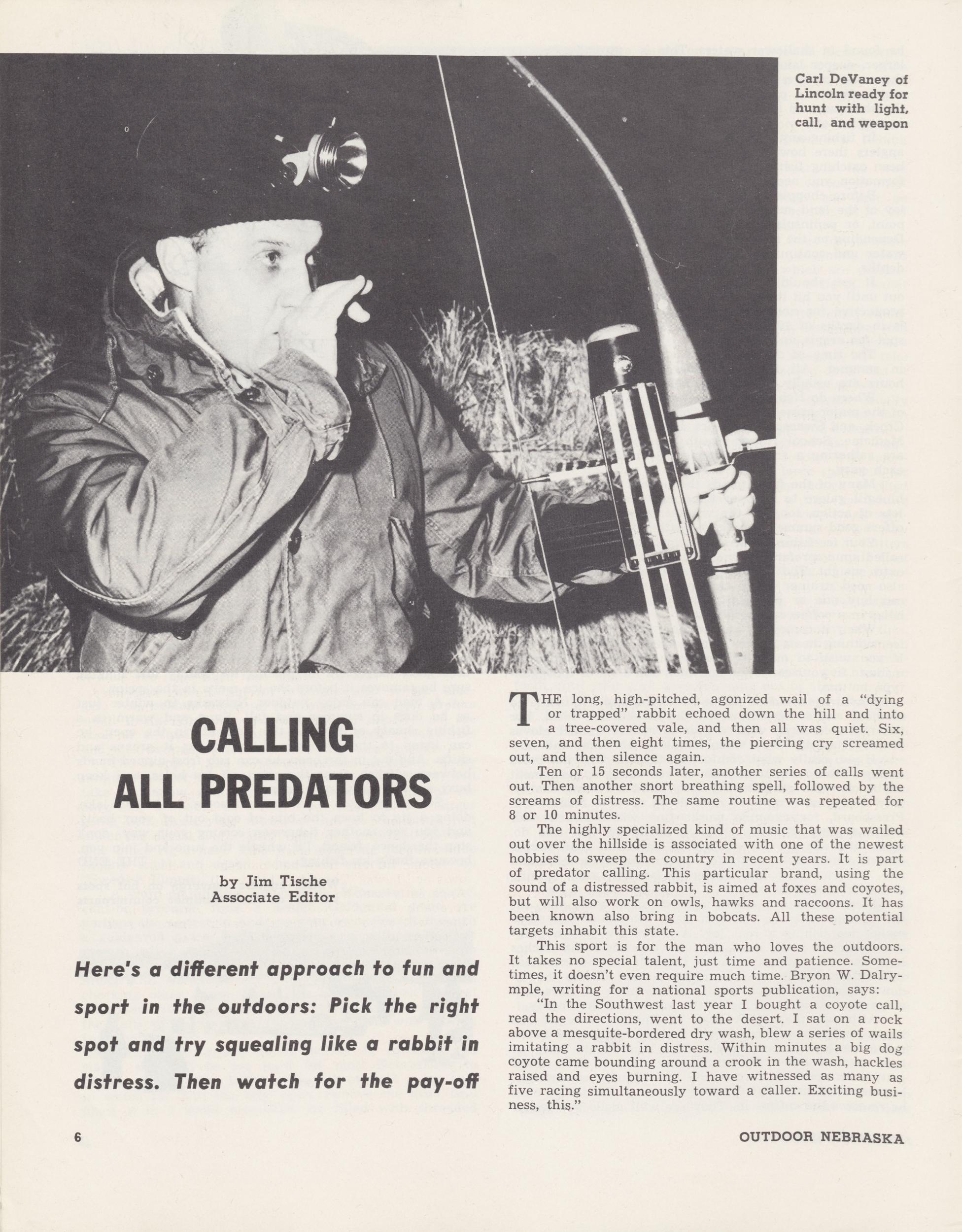 Carl DeVaney of Lincoln ready for hunt with light, call, and weapon

CALLING ALL PREDATORS

by Jim Tische
Associate Editor

Here's a different approach to fun and sport in the outdoors: Pick the right spot and try squealing like a rabbit in distress. Then watch for the pay-off

THE long, high-pitched, agonized wail of a "dying or trapped" rabbit echoed down the hill and into a tree-covered vale, and then all was quiet. Six, seven, and then eight times, the piercing cry screamed out, and then silence again.

Ten or 15 seconds later, another series of calls went out. Then another short breathing spell, followed by the screams of distress. The same routine was repeated for 8 or 10 minutes.

The highly specialized kind of music that was wailed out over the hillside is associated with one of the newest hobbies to sweep the country in recent years. It is part of predator calling. This particular brand, using the sound of a distressed rabbit, is aimed at foxes and coyotes, but will also work on owls, hawks and raccoons. It has been known also bring in bobcats. All these potential targets inhabit this state.

This sport is for the man who loves the outdoors. It takes no special talent, just time and patience. Sometimes, it doesn't even require much time. Bryon W. Dalrymple, writing for a national sports publication, says:

"In the Southwest last year I bought a coyote call, read the directions, went to the desert. I sat on a rock above a mesquite-bordered dry wash, blew a series of wails imitating a rabbit in distress. Within minutes a big dog coyote came bounding around a crook in the wash, hackles raised and eyes burning. I have witnessed as many as five racing simultaneously toward a caller. Exciting business, this."

6

OUTDOOR NEBRASKA